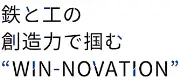 鉄と工の
創造力で掴む
“WIN-NOVATION”